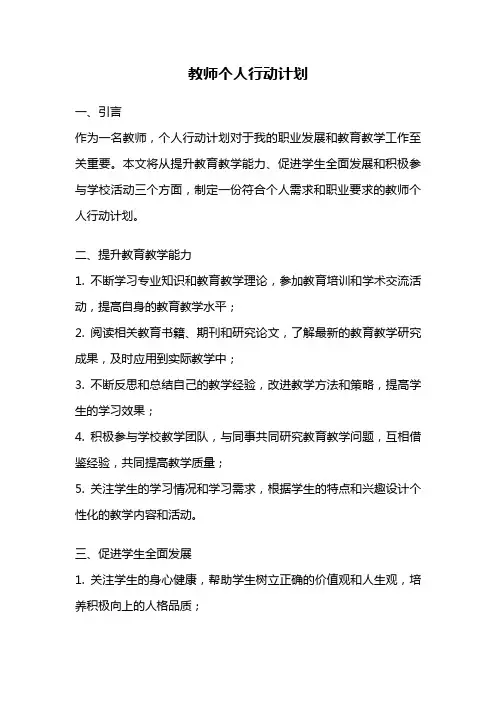 教师个人行动计划

一、引言

作为一名教师，个人行动计划对于我的职业发展和教育教学工作至关重要。本文将从提升教育教学能力、促进学生全面发展和积极参与学校活动三个方面，制定一份符合个人需求和职业要求的教师个人行动计划。

二、提升教育教学能力

1. 不断学习专业知识和教育教学理论，参加教育培训和学术交流活动，提高自身的教育教学水平；

2. 阅读相关教育书籍、期刊和研究论文，了解最新的教育教学研究成果，及时应用到实际教学中；

3. 不断反思和总结自己的教学经验，改进教学方法和策略，提高学生的学习效果；

4. 积极参与学校教学团队，与同事共同研究教育教学问题，互相借鉴经验，共同提高教学质量；

5. 关注学生的学习情况和学习需求，根据学生的特点和兴趣设计个性化的教学内容和活动。

三、促进学生全面发展

1. 关注学生的身心健康，帮助学生树立正确的价值观和人生观，培养积极向上的人格品质；